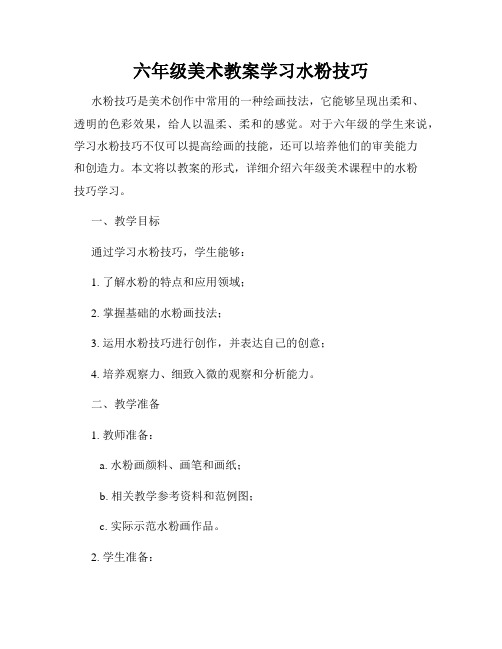 六年级美术教案学习水粉技巧

水粉技巧是美术创作中常用的一种绘画技法，它能够呈现出柔和、透明的色彩效果，给人以温柔、柔和的感觉。对于六年级的学生来说，学习水粉技巧不仅可以提高绘画的技能，还可以培养他们的审美能力和创造力。本文将以教案的形式，详细介绍六年级美术课程中的水粉技巧学习。

一、教学目标

通过学习水粉技巧，学生能够：

1. 了解水粉的特点和应用领域；

2. 掌握基础的水粉画技法；

3. 运用水粉技巧进行创作，并表达自己的创意；

4. 培养观察力、细致入微的观察和分析能力。

二、教学准备

1. 教师准备：

a. 水粉画颜料、画笔和画纸；

b. 相关教学参考资料和范例图；

c. 实际示范水粉画作品。

2. 学生准备：